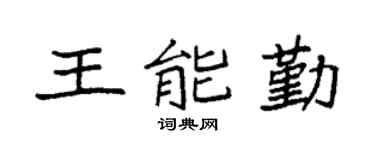 王能勤

词典网